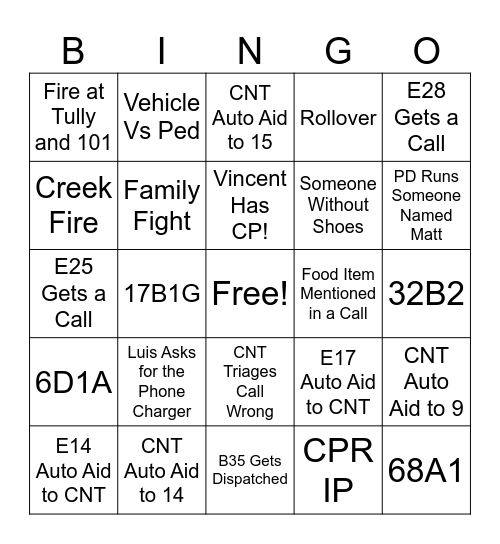 | B | I | N | G | O |
|---|---|---|---|---|
| Fire at Tully and 101 | Vehicle Vs Ped | CNT Auto Aid to 15 | Rollover | E28 Gets a Call |
| Creek Fire | Family Fight | Vincent Has CP! | Someone Without Shoes | PD Runs Someone Named Matt |
| E25 Gets a Call | 17B1G | Free! | Food Item Mentioned in a Call | 32B2 |
| 6D1A | Luis Asks for the Phone Charger | CNT Triages Call Wrong | E17 Auto Aid to CNT | CNT Auto Aid to 9 |
| E14 Auto Aid to CNT | CNT Auto Aid to 14 | B35 Gets Dispatched | CPR IP | 68A1 |